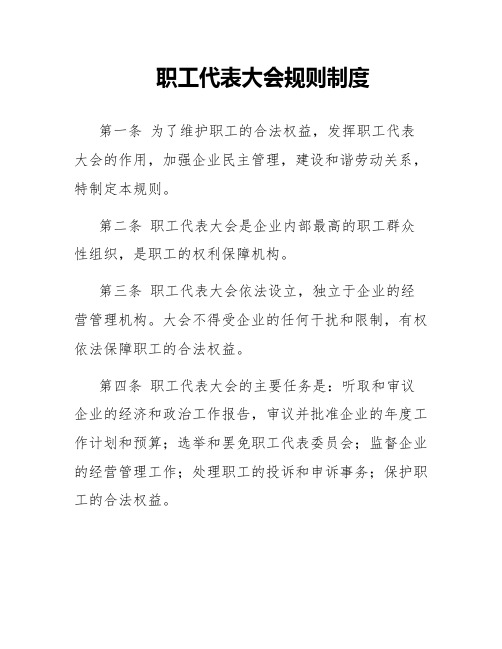 职工代表大会规则制度

第一条 为了维护职工的合法权益，发挥职工代表大会的作用，加强企业民主管理，建设和谐劳动关系，特制定本规则。

第二条 职工代表大会是企业内部最高的职工群众性组织，是职工的权利保障机构。

第三条 职工代表大会依法设立，独立于企业的经营管理机构。大会不得受企业的任何干扰和限制，有权依法保障职工的合法权益。

第四条 职工代表大会的主要任务是：听取和审议企业的经济和政治工作报告，审议并批准企业的年度工作计划和预算；选举和罢免职工代表委员会；监督企业的经营管理工作；处理职工的投诉和申诉事务；保护职工的合法权益。